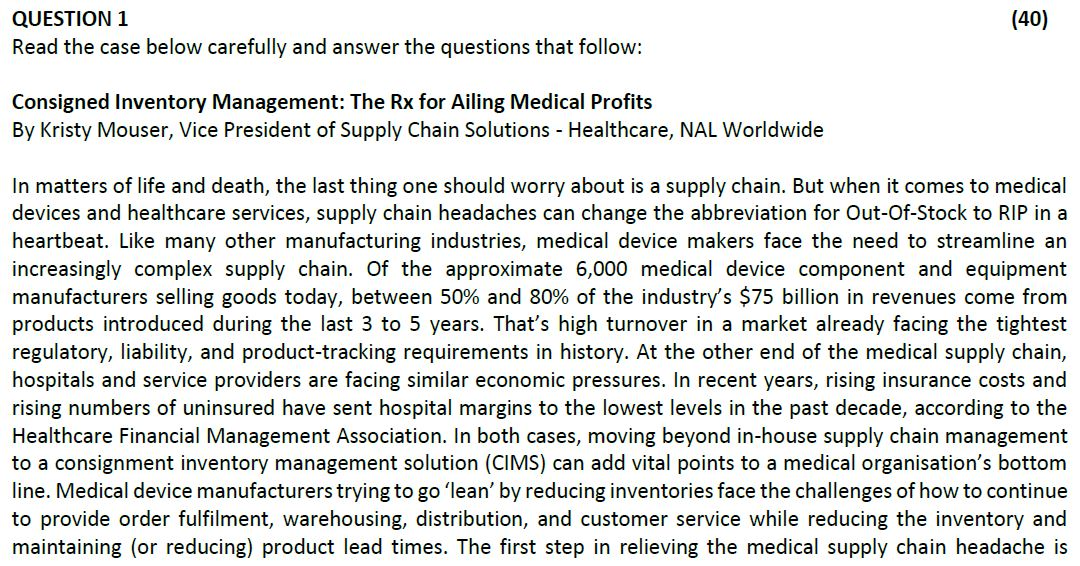 QUESTION 1 (40)
Read the case below carefully and answer the questions that follow:

Consigned Inventory Management: The Rx for Ailing Medical Profits
By Kristy Mouser, Vice President of Supply Chain Solutions - Healthcare, NAL Worldwide

In matters of life and death, the last thing one should worry about is a supply chain. But when it comes to medical devices and healthcare services, supply chain headaches can change the abbreviation for Out-Of-Stock to RIP in a heartbeat. Like many other manufacturing industries, medical device makers face the need to streamline an increasingly complex supply chain. Of the approximate 6,000 medical device component and equipment manufacturers selling goods today, between 50% and 80% of the industry's $75 billion in revenues come from products introduced during the last 3 to 5 years. That's high turnover in a market already facing the tightest regulatory, liability, and product-tracking requirements in history. At the other end of the medical supply chain, hospitals and service providers are facing similar economic pressures. In recent years, rising insurance costs and rising numbers of uninsured have sent hospital margins to the lowest levels in the past decade, according to the Healthcare Financial Management Association. In both cases, moving beyond in-house supply chain management to a consignment inventory management solution (CIMS) can add vital points to a medical organisation's bottom line. Medical device manufacturers trying to go 'lean' by reducing inventories face the challenges of how to continue to provide order fulfilment, warehousing, distribution, and customer service while reducing the inventory and maintaining (or reducing) product lead times. The first step in relieving the medical supply chain headache is